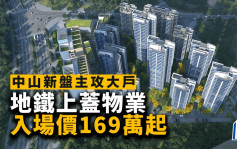 中山新盤主攻大戶
地鐵上蓋物業
入場價169萬起